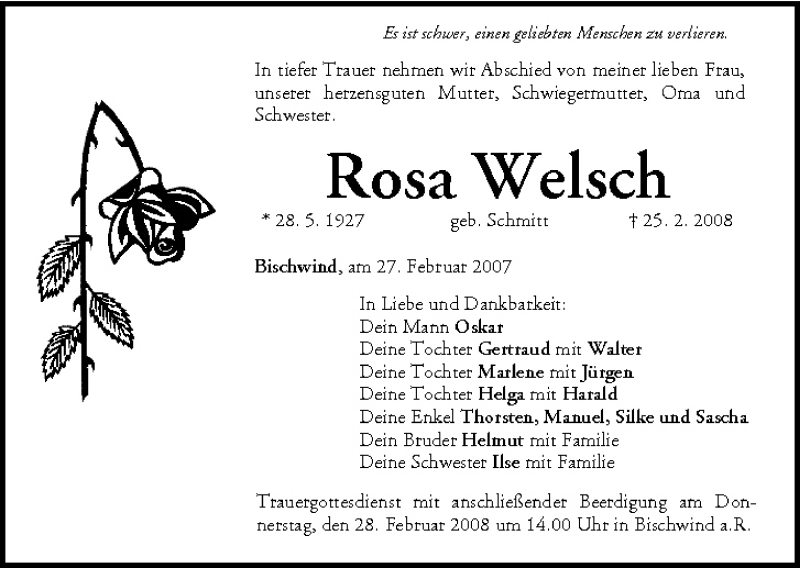 Es ist schwer, einen geliebten Menschen zu verlieren.

In tiefer Trauer nehmen wir Abschied von meiner lieben Frau, unserer herzensguten Mutter, Schwiegermutter, Oma und Schwester.

Rosa Welsch

* 28. 5. 1927 geb. Schmitt † 25. 2. 2008

Bischwind, am 27. Februar 2007

In Liebe und Dankbarkeit:
Dein Mann Oskar
Deine Tochter Gertraud mit Walter
Deine Tochter Marlene mit Jürgen
Deine Tochter Helga mit Harald
Deine Enkel Thorsten, Manuel, Silke und Sascha
Dein Bruder Helmut mit Familie
Deine Schwester Ilse mit Familie

Trauergottesdienst mit anschließender Beerdigung am Donnerstag, den 28. Februar 2008 um 14.00 Uhr in Bischwind a.R.